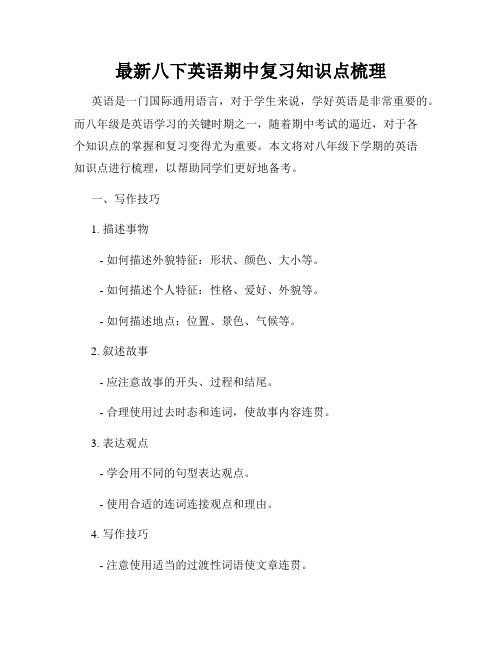 最新八下英语期中复习知识点梳理

英语是一门国际通用语言，对于学生来说，学好英语是非常重要的。而八年级是英语学习的关键时期之一，随着期中考试的逼近，对于各个知识点的掌握和复习变得尤为重要。本文将对八年级下学期的英语知识点进行梳理，以帮助同学们更好地备考。

一、写作技巧

1. 描述事物

- 如何描述外貌特征：形状、颜色、大小等。

- 如何描述个人特征：性格、爱好、外貌等。

- 如何描述地点：位置、景色、气候等。

2. 叙述故事

- 应注意故事的开头、过程和结尾。

- 合理使用过去时态和连词，使故事内容连贯。

3. 表达观点

- 学会用不同的句型表达观点。

- 使用合适的连词连接观点和理由。

4. 写作技巧

- 注意使用适当的过渡性词语使文章连贯。